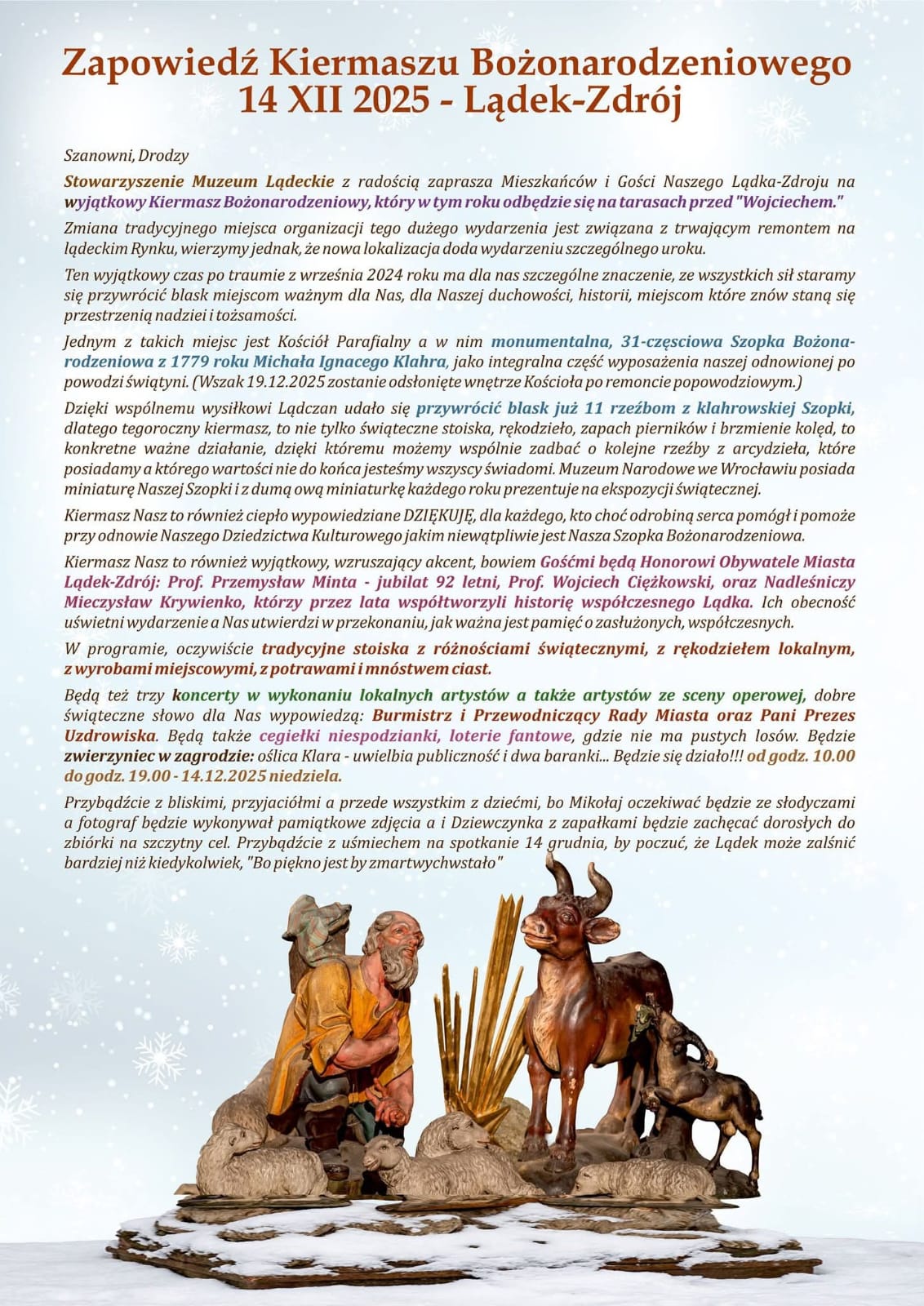 Zapowiedź Kiermaszu Bożonarodzeniowego
14 XII 2025 - Lądek-Zdrój

Szanowni, Drodzy

Stowarzyszenie Muzeum Lądeckie z radością zaprasza Mieszkańców i Gości Naszego Lądka-Zdroju na wyjątkowy Kiermasz Bożonarodzeniowy, który w tym roku odbędzie się na tarasach przed "Wojciechem."

Zmiana tradycyjnego miejsca organizacji tego dużego wydarzenia jest związana z trwającym remontem na lądeckim Rynku, wierzymy jednak, że nowa lokalizacja doda wydarzeniu szczególnego uroku.

Ten wyjątkowy czas po traumie z września 2024 roku ma dla nas szczególne znaczenie, ze wszystkich sił staramy się przywrócić blask miejscom ważnym dla Nas, dla Naszej duchowości, historii, miejscom które znów staną się przestrzenią nadziei i tożsamości.

Jednym z takich miejsc jest Kościół Parafialny a w nim monumentalna, 31-częsciowa Szopka Bożonarodzeniowa z 1779 roku Michała Ignacego Klahra, jako integralna część wyposażenia naszej odnowionej po powodzi świątyni. (Wszak 19.12.2025 zostanie odsłonięte wnętrze Kościoła po remoncie popowodziowym.)

Dzięki wspólnemu wysiłkowi Lądczan udało się przywrócić blask już 11 rzeźbom z klahrowskiej Szopki, dlatego tegoroczny kiermasz, to nie tylko świąteczne stoiska, rękodzieło, zapach pierników i brzmienie kolęd, to konkretne ważne działanie, dzięki któremu możemy wspólnie zadbać o kolejne rzeźby z arcydzieła, które posiadamy a którego wartości nie do końca jesteśmy wszyscy świadomi. Muzeum Narodowe we Wrocławiu posiada miniaturę Naszej Szopki i z dumą ową miniaturkę każdego roku prezentuje na ekspozycji świątecznej.

Kiermasz Nasz to również ciepło wypowiedziane DZIĘKUJĘ, dla każdego, kto choć odrobiną serca pomógł i pomoże przy odnowie Naszego Dziedzictwa Kulturowego jakim niewątpliwie jest Nasza Szopka Bożonarodzeniowa.

Kiermasz Nasz to również wyjątkowy, wzruszający akcent, bowiem Gośćmi będą Honorowi Obywatele Miasta Lądek-Zdrój: Prof. Przemysław Minta - jubilat 92 letni, Prof. Wojciech Ciężkowski, oraz Nadleśniczy Mieczysław Krywienko, którzy przez lata współtworzyli historię współczesnego Lądka. Ich obecność uświetni wydarzenie a Nas utwierdzi w przekonaniu, jak ważna jest pamięć o zasłużonych, współczesnych.

W programie, oczywiście tradycyjne stoiska z różnościami świątecznymi, z rękodziełem lokalnym, z wyrobami miejscowymi, z potrawami i mnóstwem ciast.

Będą też trzy koncerty w wykonaniu lokalnych artystów a także artystów ze sceny operowej, dobre świąteczne słowo dla Nas wypowiedzą: Burmistrz i Przewodniczący Rady Miasta oraz Pani Prezes Uzdrowiska. Będą także cegiełki niespodzianki, loterie fantowe, gdzie nie ma pustych losów. Będzie zwierzyniec w zagrodzie: oślica Klara - uwielbia publiczność i dwa baranki... Będzie się działo!!! od godz. 10.00 do godz. 19.00 - 14.12.2025 niedziela.

Przybądźcie z bliskimi, przyjaciółmi a przede wszystkim z dziećmi, bo Mikołaj oczekiwać będzie ze słodyczami a fotograf będzie wykonywał pamiątkowe zdjęcia a i Dziewczynka z zapałkami będzie zachęcać dorosłych do zbiórki na szczytny cel. Przybądźcie z uśmiechem na spotkanie 14 grudnia, by poczuć, że Lądek może zalśnić bardziej niż kiedykolwiek, "Bo piękno jest by zmartwychwstało"